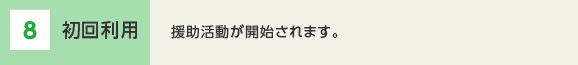 8 初回利用

援助活動が開始されます。